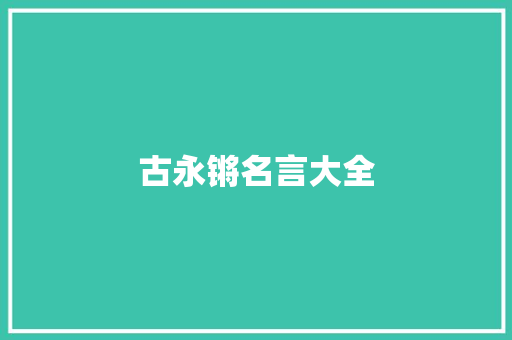 古永锵名言大全